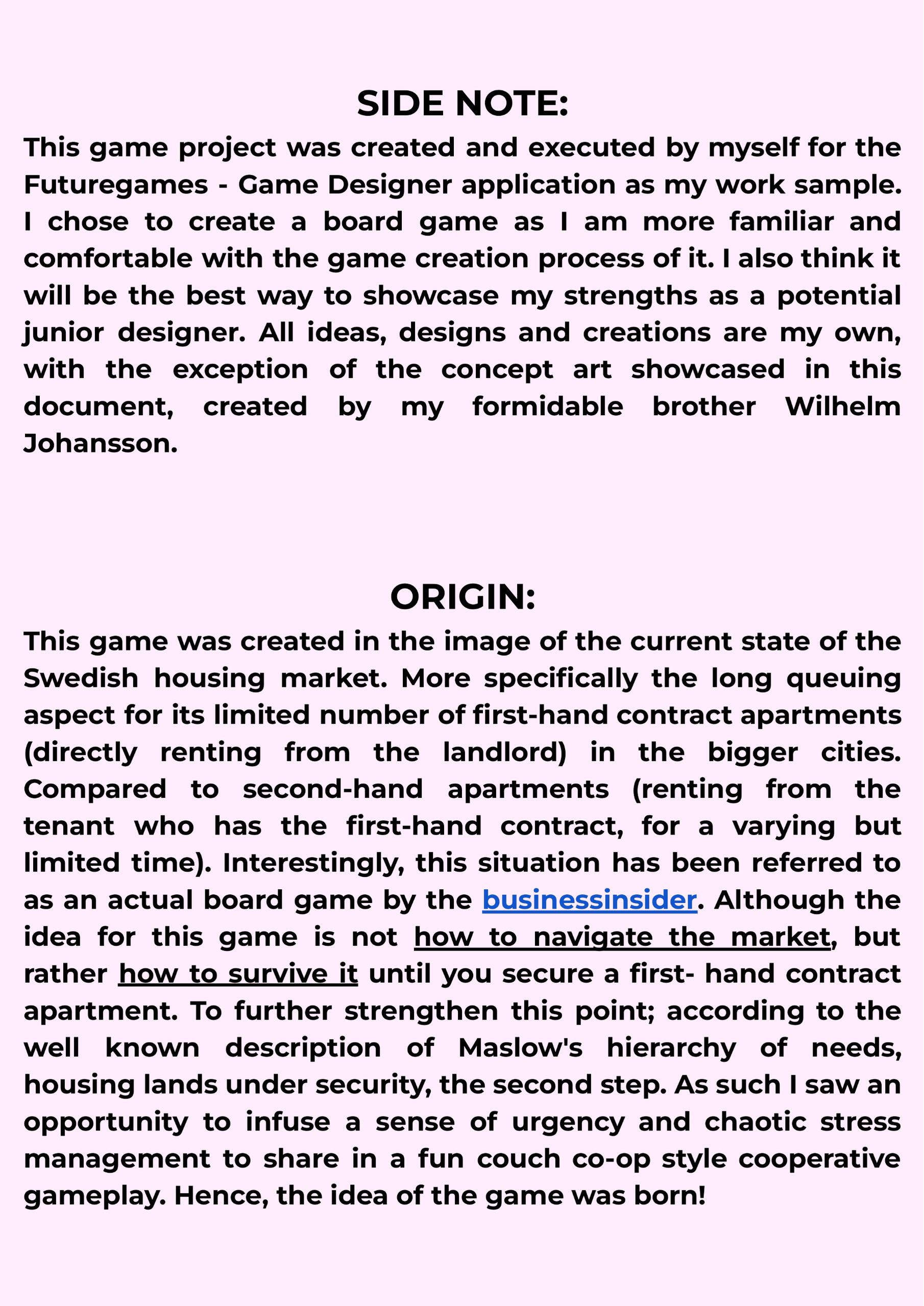 SIDE NOTE:

This game project was created and executed by myself for the Futuregames - Game Designer application as my work sample. I chose to create a board game as I am more familiar and comfortable with the game creation process of it. I also think it will be the best way to showcase my strengths as a potential junior designer. All ideas, designs and creations are my own, with the exception of the concept art showcased in this document, created by my formidable brother Wilhelm Johansson.

ORIGIN:

This game was created in the image of the current state of the Swedish housing market. More specifically the long queuing aspect for its limited number of first-hand contract apartments (directly renting from the landlord) in the bigger cities. Compared to second-hand apartments (renting from the tenant who has the first-hand contract, for a varying but limited time). Interestingly, this situation has been referred to as an actual board game by the businessinsider. Although the idea for this game is not how to navigate the market, but rather how to survive it until you secure a first- hand contract apartment. To further strengthen this point; according to the well known description of Maslow's hierarchy of needs, housing lands under security, the second step. As such I saw an opportunity to infuse a sense of urgency and chaotic stress management to share in a fun couch co-op style cooperative gameplay. Hence, the idea of the game was born!